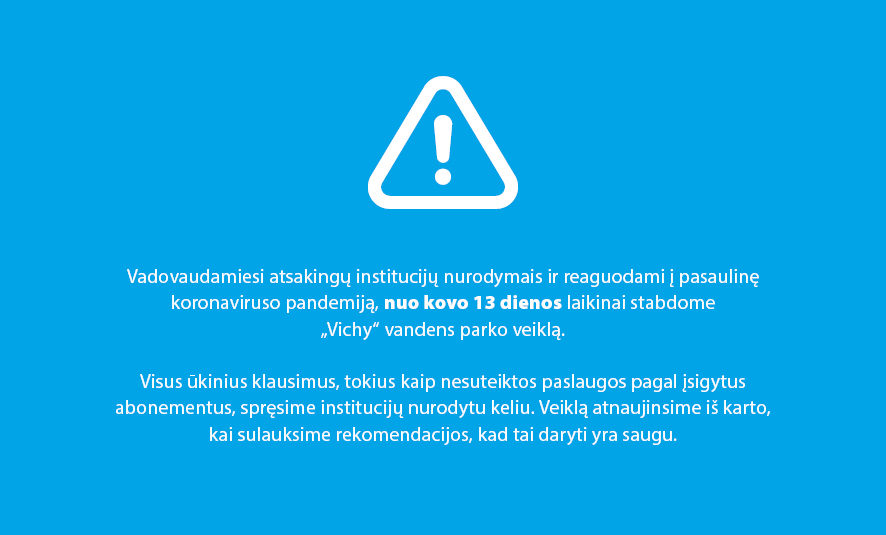 Vadovaudamiesi atsakingų institucijų nurodymais ir reaguodami į pasaulinę koronaviruso pandemiją, nuo kovo 13 dienos laikinai stabdome „Vichy“ vandens parko veiklą.

Visus ūkinius klausimus, tokius kaip nesuteiktos paslaugos pagal įsigytus abonementus, spręsime institucijų nurodytu keliu. Veiklą atnaujinsime iš karto, kai sulauksime rekomendacijos, kad tai daryti yra saugu.